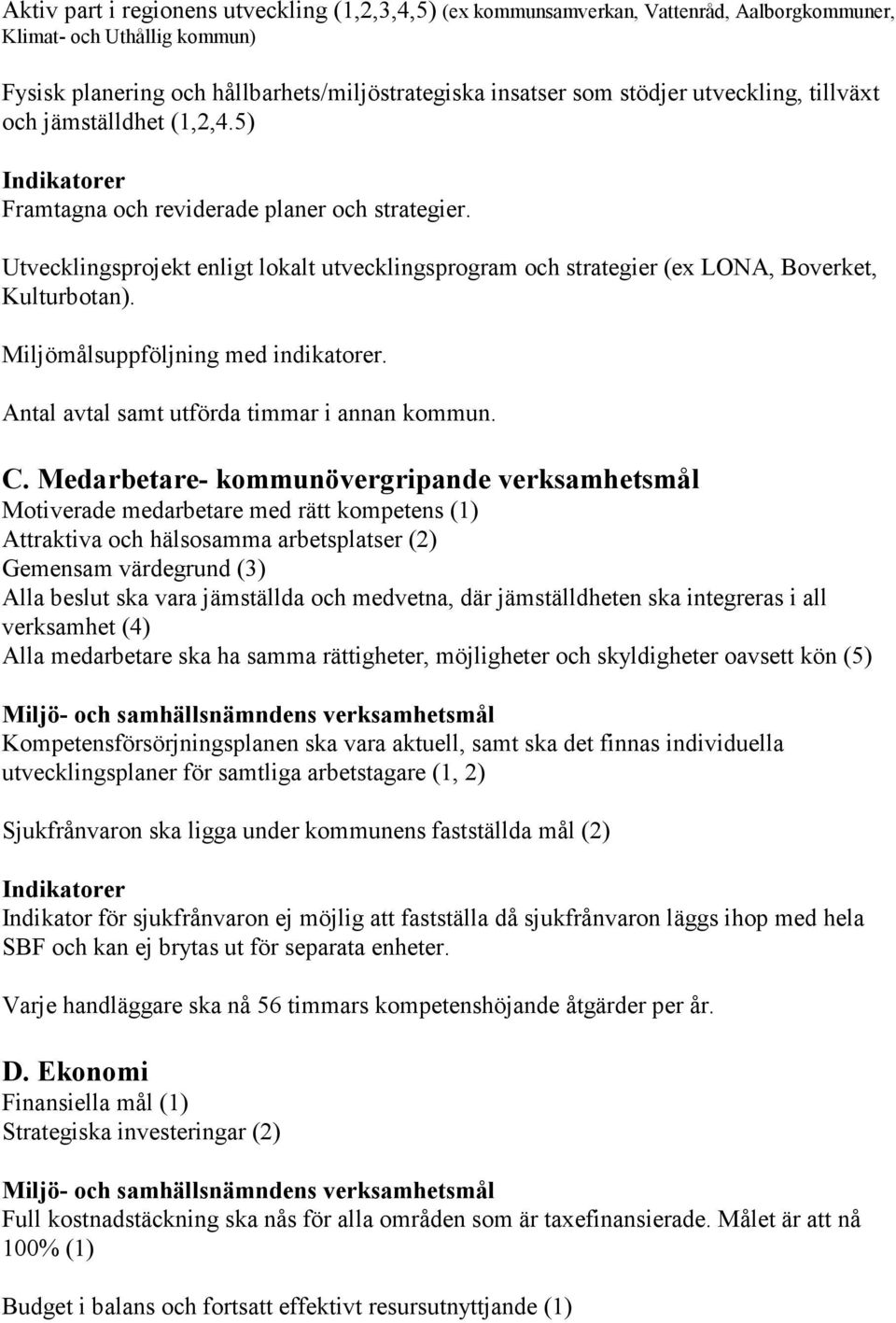 Aktiv part i regionens utveckling (1,2,3,4,5) (ex kommunsamverkan, Vattenråd, Aalborgkommuner, Klimat- och Uthållig kommun)

Fysisk planering och hållbarhets/miljöstrategiska insatser som stödjer utveckling, tillväxt och jämställdhet (1,2,4.5)

Indikatorer
Framtagna och reviderade planer och strategier.

Utvecklingsprojekt enligt lokalt utvecklingsprogram och strategier (ex LONA, Boverket, Kulturbotan).

Miljömålsuppföljning med indikatorer.

Antal avtal samt utförda timmar i annan kommun.

C. Medarbetare- kommunövergripande verksamhetsmål
Motiverade medarbetare med rätt kompetens (1)
Attraktiva och hälsosamma arbetsplatser (2)
Gemensam värdegrund (3)
Alla beslut ska vara jämställda och medvetna, där jämställdheten ska integreras i all verksamhet (4)
Alla medarbetare ska ha samma rättigheter, möjligheter och skyldigheter oavsett kön (5)

Miljö- och samhällsnämndens verksamhetsmål
Kompetensförsörjningsplanen ska vara aktuell, samt ska det finnas individuella utvecklingsplaner för samtliga arbetstagare (1, 2)

Sjukfrånvaron ska ligga under kommunens fastställda mål (2)

Indikatorer
Indikator för sjukfrånvaron ej möjlig att fastställa då sjukfrånvaron läggs ihop med hela SBF och kan ej brytas ut för separata enheter.

Varje handläggare ska nå 56 timmars kompetenshöjande åtgärder per år.

D. Ekonomi
Finansiella mål (1)
Strategiska investeringar (2)

Miljö- och samhällsnämndens verksamhetsmål
Full kostnadstäckning ska nås för alla områden som är taxefinansierade. Målet är att nå 100% (1)

Budget i balans och fortsatt effektivt resursutnyttjande (1)